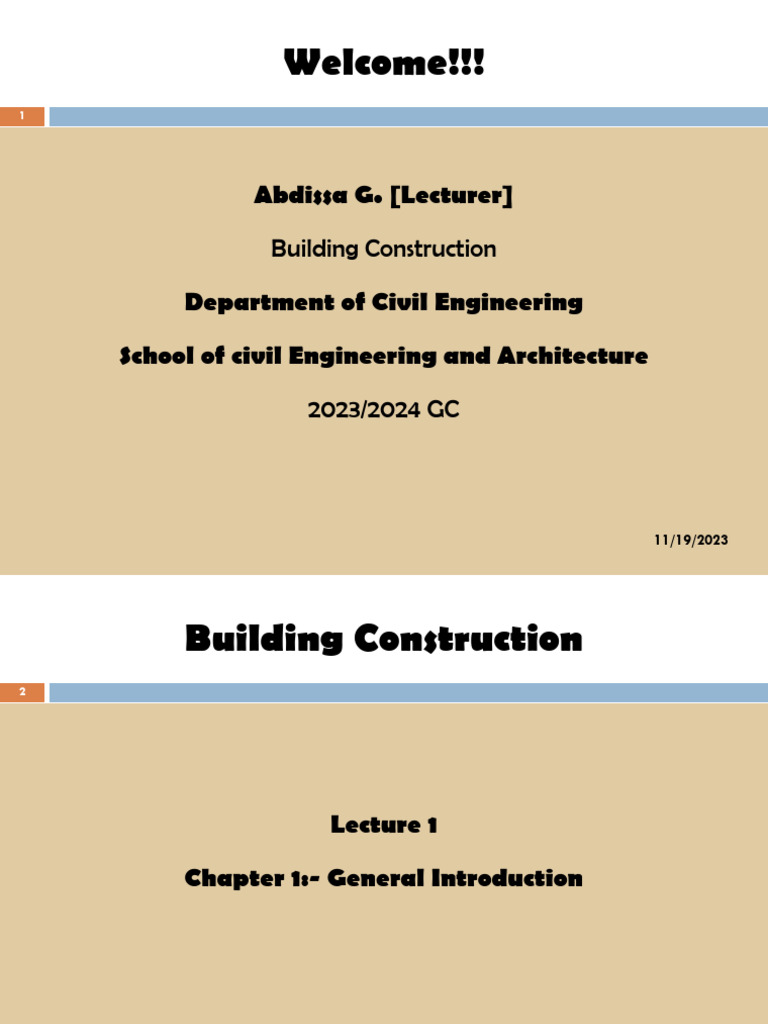 Welcome!!!

1

Abdissa G. [Lecturer]

Building Construction

Department of Civil Engineering

School of civil Engineering and Architecture

2023/2024 GC

11/19/2023

Building Construction

2

Lecture 1

Chapter 1:- General Introduction